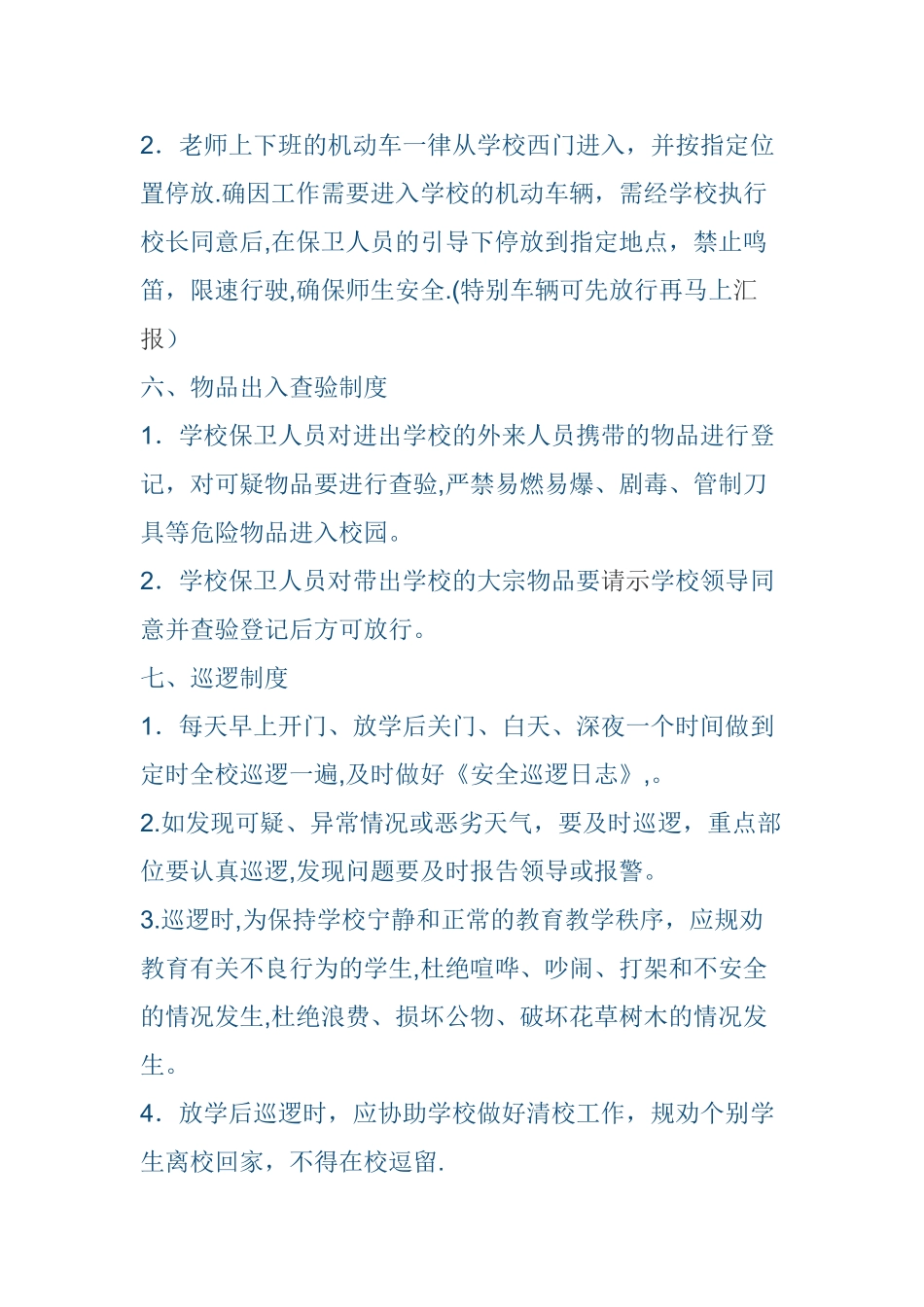 2．老师上下班的机动车一律从学校西门进入，并按指定位置停放.确因工作需要进入学校的机动车辆，需经学校执行校长同意后,在保卫人员的引导下停放到指定地点，禁止鸣笛，限速行驶,确保师生安全.(特别车辆可先放行再马上汇报）

六、物品出入查验制度

1．学校保卫人员对进出学校的外来人员携带的物品进行登记，对可疑物品要进行查验,严禁易燃易爆、剧毒、管制刀具等危险物品进入校园。

2．学校保卫人员对带出学校的大宗物品要请示学校领导同意并查验登记后方可放行。

七、巡逻制度

1．每天早上开门、放学后关门、白天、深夜一个时间做到定时全校巡逻一遍,及时做好《安全巡逻日志》,。

2.如发现可疑、异常情况或恶劣天气，要及时巡逻，重点部位要认真巡逻,发现问题要及时报告领导或报警。

3.巡逻时,为保持学校宁静和正常的教育教学秩序，应规劝教育有关不良行为的学生,杜绝喧哗、吵闹、打架和不安全的情况发生,杜绝浪费、损坏公物、破坏花草树木的情况发生。

4．放学后巡逻时，应协助学校做好清校工作，规劝个别学生离校回家，不得在校逗留.